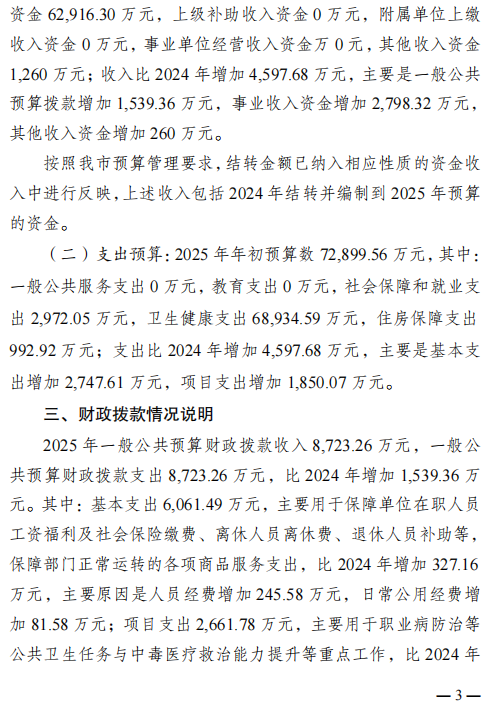 资金 62,916.30 万元，上级补助收入资金 0 万元，附属单位上缴收入资金 0 万元，事业单位经营收入资金万 0 元，其他收入资金 1,260 万元；收入比 2024 年增加 4,597.68 万元，主要是一般公共预算拨款增加 1,539.36 万元，事业收入资金增加 2,798.32 万元，其他收入资金增加 260 万元。

按照我市预算管理要求，结转金额已纳入相应性质的资金收入中进行反映，上述收入包括 2024 年结转并编制到 2025 年预算的资金。

（二）支出预算：2025 年年初预算数 72,899.56 万元，其中：一般公共服务支出 0 万元，教育支出 0 万元，社会保障和就业支出 2,972.05 万元，卫生健康支出 68,934.59 万元，住房保障支出 992.92 万元；支出比 2024 年增加 4,597.68 万元，主要是基本支出增加 2,747.61 万元，项目支出增加 1,850.07 万元。

三、财政拨款情况说明

2025 年一般公共预算财政拨款收入 8,723.26 万元，一般公共预算财政拨款支出 8,723.26 万元，比 2024 年增加 1,539.36 万元。其中：基本支出 6,061.49 万元，主要用于保障单位在职人员工资福利及社会保险缴费、离休人员离休费、退休人员补助等，保障部门正常运转的各项商品服务支出，比 2024 年增加 327.16 万元，主要原因是人员经费增加 245.58 万元，日常公用经费增加 81.58 万元；项目支出 2,661.78 万元，主要用于职业病防治等公共卫生任务与中毒医疗救治能力提升等重点工作，比 2024 年

—3—